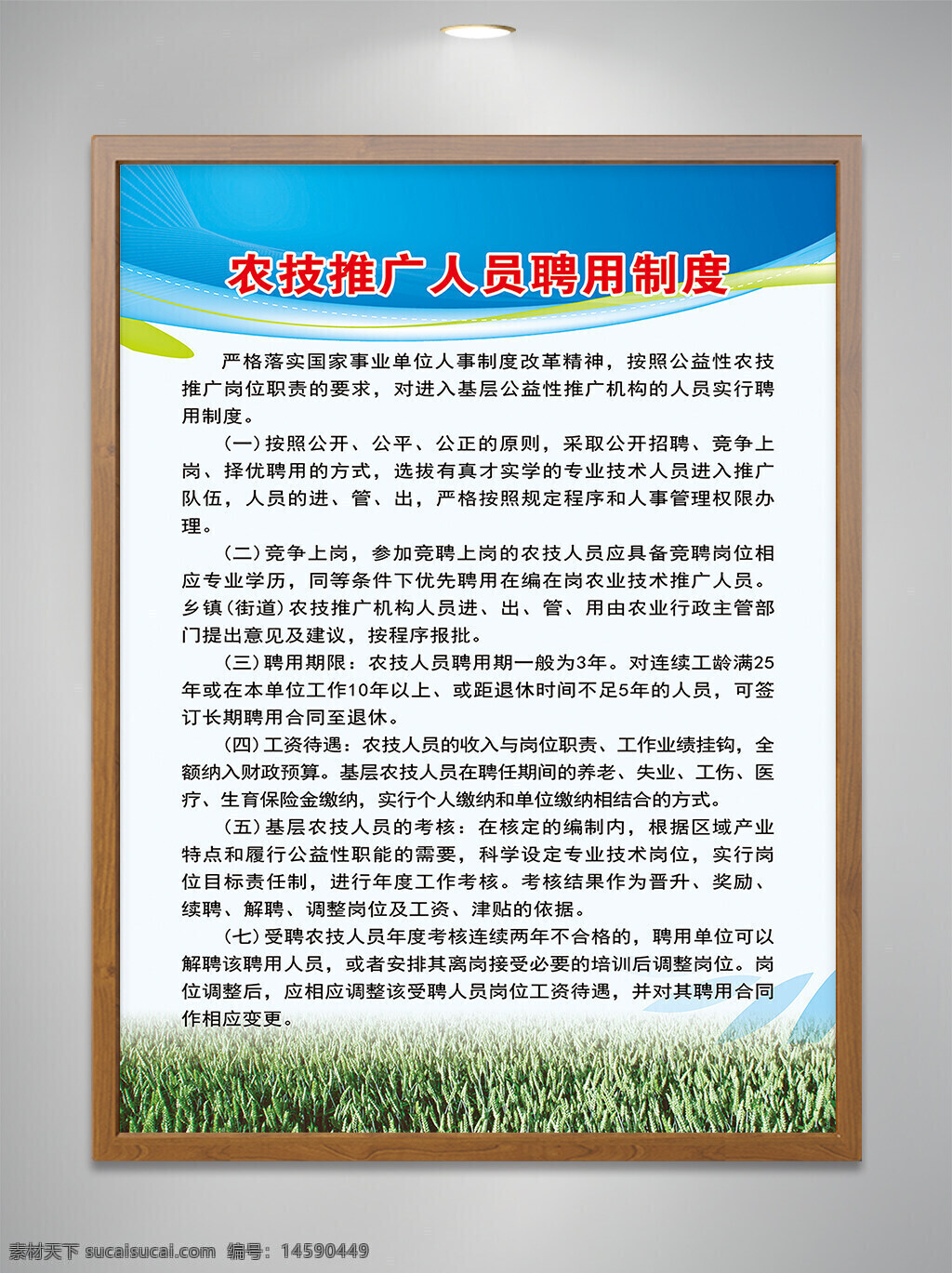 农技推广人员聘用制度

严格落实国家事业单位人事制度改革精神，按照公益性农技推广岗位职责的要求，对进入基层公益性推广机构的人员实行聘用制度。

(一)按照公开、公平、公正的原则，采取公开招聘、竞争上岗、择优聘用的方式，选拔有真才实学的专业技术人员进入推广队伍，人员的进、管、出，严格按照规定程序和人事管理权限办理。

(二)竞争上岗，参加竞聘上岗的农技人员应具备竞聘岗位相应专业学历，同等条件下优先聘用在编在岗农业技术推广人员。乡镇(街道)农技推广机构人员进、出、管、用由农业行政主管部门提出意见及建议，按程序报批。

(三)聘用期限：农技人员聘用期一般为3年。对连续工龄满25年或在本单位工作10年以上、或距退休时间不足5年的人员，可签订长期聘用合同至退休。

(四)工资待遇：农技人员的收入与岗位职责、工作业绩挂钩，全额纳入财政预算。基层农技人员在聘任期间的养老、失业、工伤、医疗、生育保险金缴纳，实行个人缴纳和单位缴纳相结合的方式。

(五)基层农技人员的考核：在核定的编制内，根据区域产业特点和履行公益性职能的需要，科学设定专业技术岗位，实行岗位目标责任制，进行年度工作考核。考核结果作为晋升、奖励、续聘、解聘、调整岗位及工资、津贴的依据。

(七)受聘农技人员年度考核连续两年不合格的，聘用单位可以解聘该聘用人员，或者安排其离岗接受必要的培训后调整岗位。岗位调整后，应相应调整该受聘人员岗位工资待遇，并对其聘用合同作相应变更。

素材天下 sucaisucai.com 编号：14590449